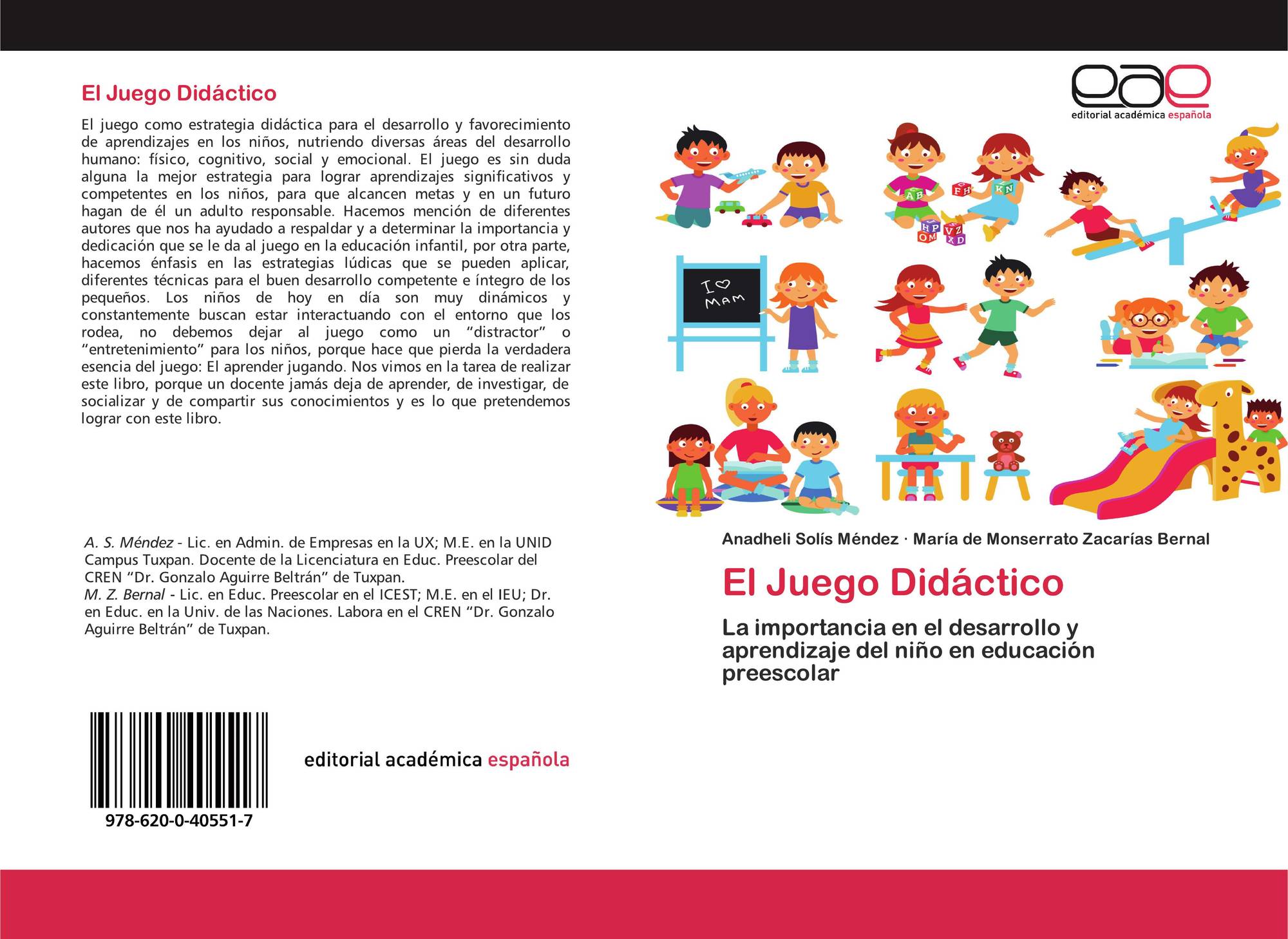 El Juego Didáctico

El juego como estrategia didáctica para el desarrollo y favorecimiento de aprendizajes en los niños, nutriendo diversas áreas del desarrollo humano: físico, cognitivo, social y emocional. El juego es sin duda alguna la mejor estrategia para lograr aprendizajes significativos y competentes en los niños, para que alcancen metas y en un futuro hagan de él un adulto responsable. Hacemos mención de diferentes autores que nos ha ayudado a respaldar y a determinar la importancia y dedicación que se le da al juego en la educación infantil, por otra parte, hacemos énfasis en las estrategias lúdicas que se pueden aplicar, diferentes técnicas para el buen desarrollo competente e íntegro de los pequeños. Los niños de hoy en día son muy dinámicos y constantemente buscan estar interactuando con el entorno que los rodea, no debemos dejar al juego como un "distractor" o "entretenimiento" para los niños, porque hace que pierda la verdadera esencia del juego: El aprender jugando. Nos vimos en la tarea de realizar este libro, porque un docente jamás deja de aprender, de investigar, de socializar y de compartir sus conocimientos y es lo que pretendemos lograr con este libro.

A. S. Méndez - Lic. en Admin. de Empresas en la UX; M.E. en la UNID Campus Tuxpan. Docente de la Licenciatura en Educ. Preescolar del CREN "Dr. Gonzalo Aguirre Beltrán" de Tuxpan.
M. Z. Bernal - Lic. en Educ. Preescolar en el ICEST; M.E. en el IEU; Dr. en Educ. en la Univ. de las Naciones. Labora en el CREN "Dr. Gonzalo Aguirre Beltrán" de Tuxpan.

978-620-0-40551-7

editorial académica española

eae
editorial académica española

I ♡ MAM

Anadheli Solís Méndez · María de Monserrato Zacarías Bernal

El Juego Didáctico

La importancia en el desarrollo y aprendizaje del niño en educación preescolar